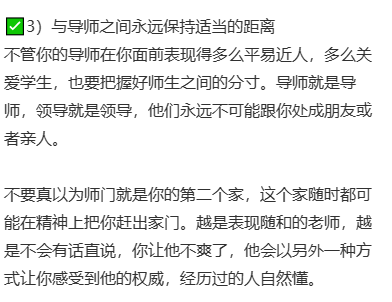 ✅3）与导师之间永远保持适当的距离
不管你的导师在你面前表现得多么平易近人，多么关爱学生，也要把握好师生之间的分寸。导师就是导师，领导就是领导，他们永远不可能跟你处成朋友或者亲人。

不要真以为师门就是你的第二个家，这个家随时都可能在精神上把你赶出家门。越是表现随和的老师，越是不会有话直说，你让他不爽了，他会以另外一种方式让你感受到他的权威，经历过的人自然懂。